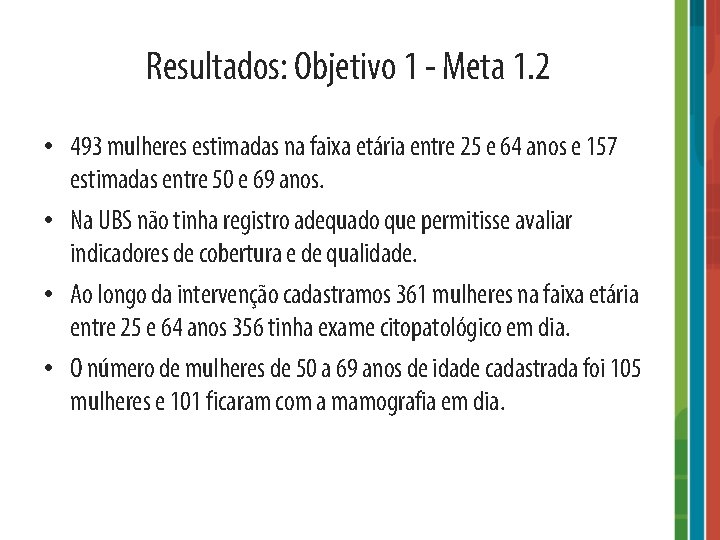 Resultados: Objetivo 1 - Meta 1.2

• 493 mulheres estimadas na faixa etária entre 25 e 64 anos e 157 estimadas entre 50 e 69 anos.

• Na UBS não tinha registro adequado que permitisse avaliar indicadores de cobertura e de qualidade.

• Ao longo da intervenção cadastramos 361 mulheres na faixa etária entre 25 e 64 anos 356 tinha exame citopatológico em dia.

• O número de mulheres de 50 a 69 anos de idade cadastrada foi 105 mulheres e 101 ficaram com a mamografia em dia.